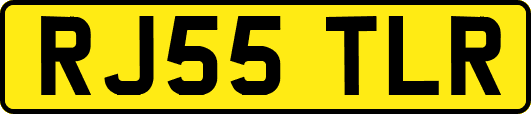 RJ55 TLR